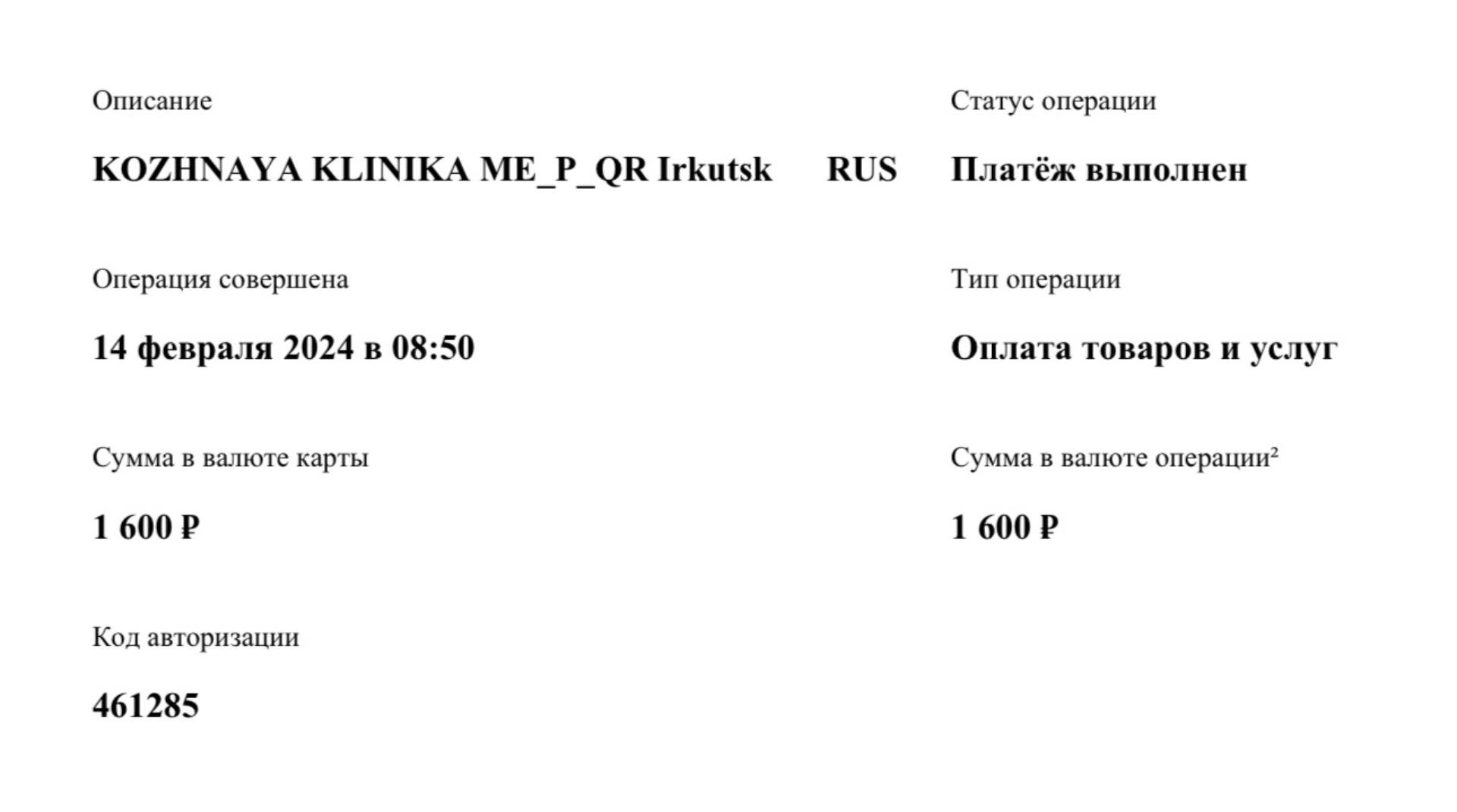 Описание

KOZHNAYA KLINIKA ME_P_QR Irkutsk RUS

Операция совершена

14 февраля 2024 в 08:50

Сумма в валюте карты

1 600 ₽

Код авторизации

461285

Статус операции

Платёж выполнен

Тип операции

Оплата товаров и услуг

Сумма в валюте операции²

1 600 ₽